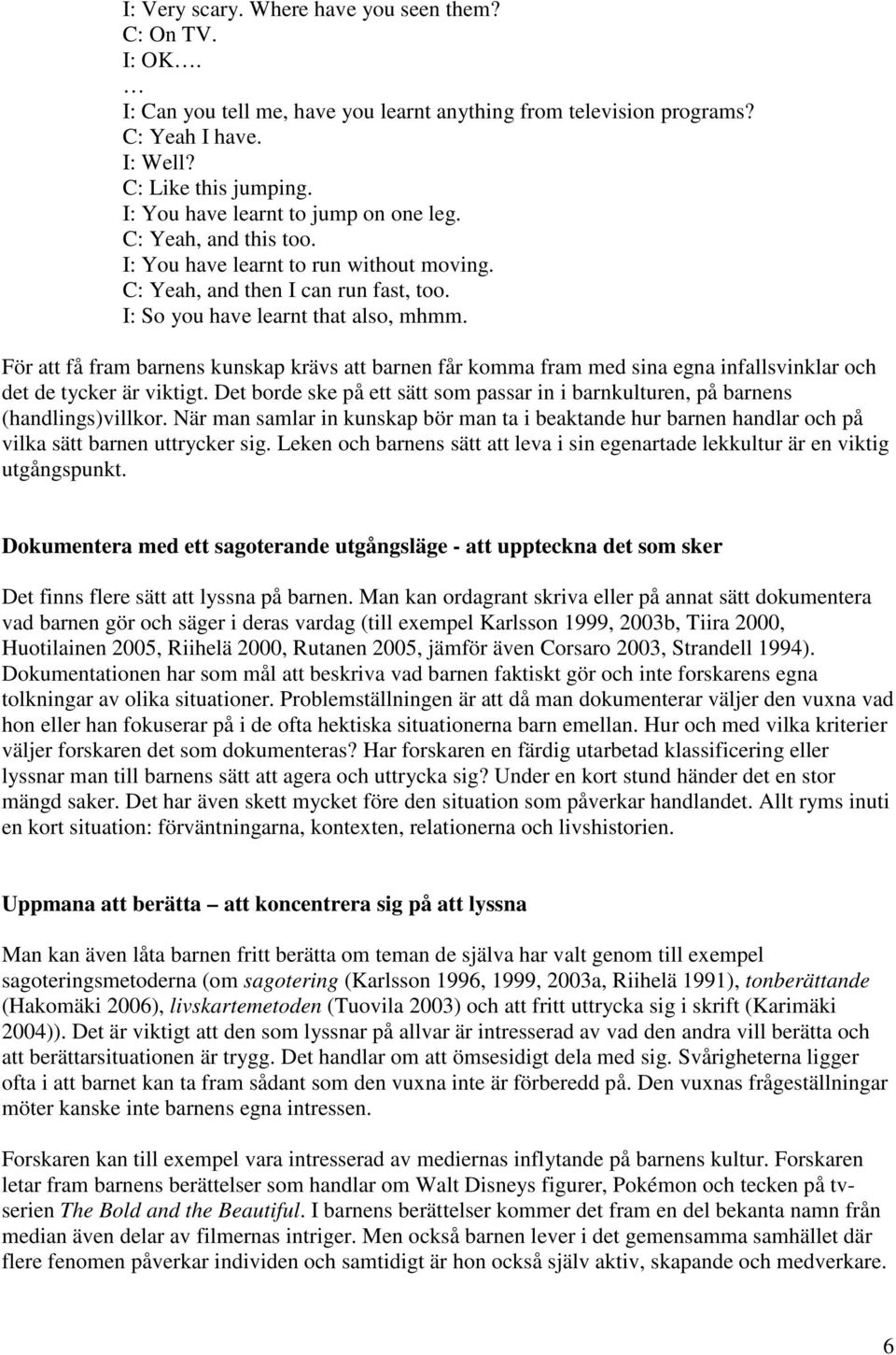 I: Very scary. Where have you seen them?
C: On TV.
I: OK….
…
I: Can you tell me, have you learnt anything from television programs?
C: Yeah I have.
I: Well?
C: Like this jumping.
I: You have learnt to jump on one leg.
C: Yeah, and this too.
I: You have learnt to run without moving.
C: Yeah, and then I can run fast, too.
I: So you have learnt that also, mhmm.

För att få fram barnens kunskap krävs att barnen får komma fram med sina egna infallsvinklar och det de tycker är viktigt. Det borde ske på ett sätt som passar in i barnkulturen, på barnens (handlings)villkor. När man samlar in kunskap bör man ta i beaktande hur barnen handlar och på vilka sätt barnen uttrycker sig. Leken och barnens sätt att leva i sin egenartade lekkultur är en viktig utgångspunkt.

Dokumentera med ett sagoterande utgångsläge - att uppteckna det som sker

Det finns flere sätt att lyssna på barnen. Man kan ordagrant skriva eller på annat sätt dokumentera vad barnen gör och säger i deras vardag (till exempel Karlsson 1999, 2003b, Tiira 2000, Huotilainen 2005, Riihelä 2000, Rutanen 2005, jämför även Corsaro 2003, Strandell 1994). Dokumentationen har som mål att beskriva vad barnen faktiskt gör och inte forskarens egna tolkningar av olika situationer. Problemställningen är att då man dokumenterar väljer den vuxna vad hon eller han fokuserar på i de ofta hektiska situationerna barn emellan. Hur och med vilka kriterier väljer forskaren det som dokumenteras? Har forskaren en färdig utarbetad klassificering eller lyssnar man till barnens sätt att agera och uttrycka sig? Under en kort stund händer det en stor mängd saker. Det har även skett mycket före den situation som påverkar handlandet. Allt ryms inuti en kort situation: förväntningarna, kontexten, relationerna och livshistorien.

Uppmana att berätta – att koncentrera sig på att lyssna

Man kan även låta barnen fritt berätta om teman de själva har valt genom till exempel sagoteringsmetoderna (om sagotering (Karlsson 1996, 1999, 2003a, Riihelä 1991), tonberättande (Hakomäki 2006), livskartemetoden (Tuovila 2003) och att fritt uttrycka sig i skrift (Karimäki 2004)). Det är viktigt att den som lyssnar på allvar är intresserad av vad den andra vill berätta och att berättarsituationen är trygg. Det handlar om att ömsesidigt dela med sig. Svårigheterna ligger ofta i att barnet kan ta fram sådant som den vuxna inte är förberedd på. Den vuxnas frågeställningar möter kanske inte barnens egna intressen.

Forskaren kan till exempel vara intresserad av mediernas inflytande på barnens kultur. Forskaren letar fram barnens berättelser som handlar om Walt Disneys figurer, Pokémon och tecken på tv-serien The Bold and the Beautiful. I barnens berättelser kommer det fram en del bekanta namn från median även delar av filmernas intriger. Men också barnen lever i det gemensamma samhället där flere fenomen påverkar individen och samtidigt är hon också själv aktiv, skapande och medverkare.

6